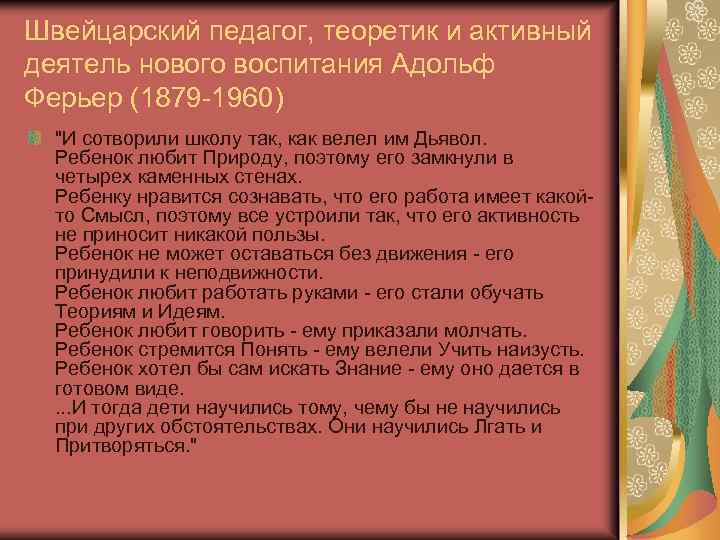 Швейцарский педагог, теоретик и активный деятель нового воспитания Адольф Ферьер (1879-1960)

"И сотворили школу так, как велел им Дьявол.
Ребенок любит Природу, поэтому его замкнули в четырех каменных стенах.
Ребенку нравится сознавать, что его работа имеет какой-то Смысл, поэтому все устроили так, что его активность не приносит никакой пользы.
Ребенок не может оставаться без движения - его принудили к неподвижности.
Ребенок любит работать руками - его стали обучать Теориям и Идеям.
Ребенок любит говорить - ему приказали молчать.
Ребенок стремится Понять - ему велели Учить наизусть.
Ребенок хотел бы сам искать Знание - ему оно дается в готовом виде.
...И тогда дети научились тому, чему бы не научились при других обстоятельствах. Они научились Лгать и Притворяться."